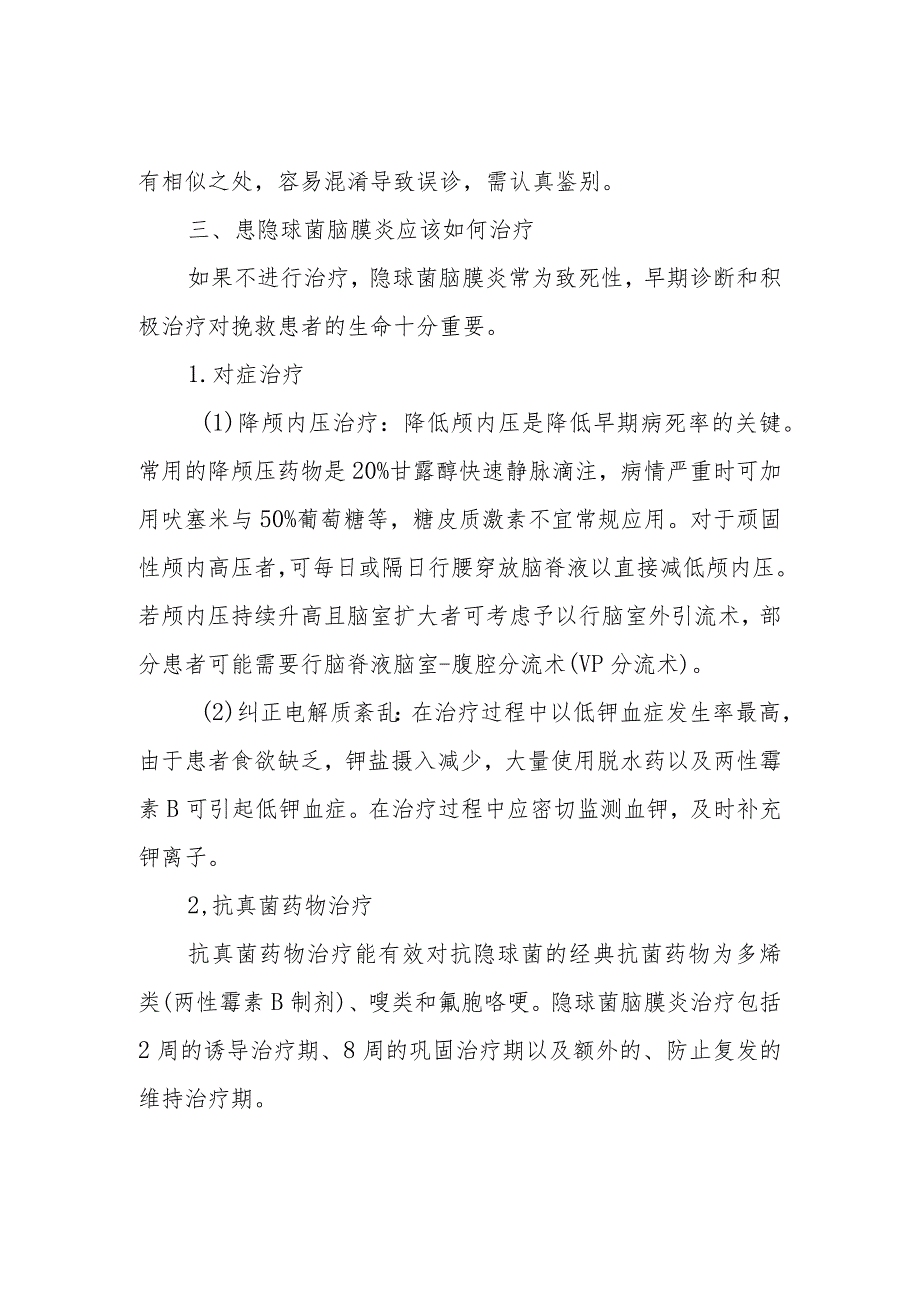 有相似之处，容易混淆导致误诊，需认真鉴别。

三、患隐球菌脑膜炎应该如何治疗

如果不进行治疗，隐球菌脑膜炎常为致死性，早期诊断和积极治疗对挽救患者的生命十分重要。

1.对症治疗

(1)降颅内压治疗：降低颅内压是降低早期病死率的关键。常用的降颅压药物是20%甘露醇快速静脉滴注，病情严重时可加用呋塞米与50%葡萄糖等，糖皮质激素不宜常规应用。对于顽固性颅内高压者,可每日或隔日行腰穿放脑脊液以直接减低颅内压。若颅内压持续升高且脑室扩大者可考虑予以行脑室外引流术，部分患者可能需要行脑脊液脑室-腹腔分流术(VP分流术)。

(2)纠正电解质紊乱:在治疗过程中以低钾血症发生率最高，由于患者食欲缺乏，钾盐摄入减少，大量使用脱水药以及两性霉素B可引起低钾血症。在治疗过程中应密切监测血钾，及时补充钾离子。

2,抗真菌药物治疗

抗真菌药物治疗能有效对抗隐球菌的经典抗菌药物为多烯类(两性霉素B制剂)、嗖类和氟胞咯哽。隐球菌脑膜炎治疗包括2周的诱导治疗期、8周的巩固治疗期以及额外的、防止复发的维持治疗期。